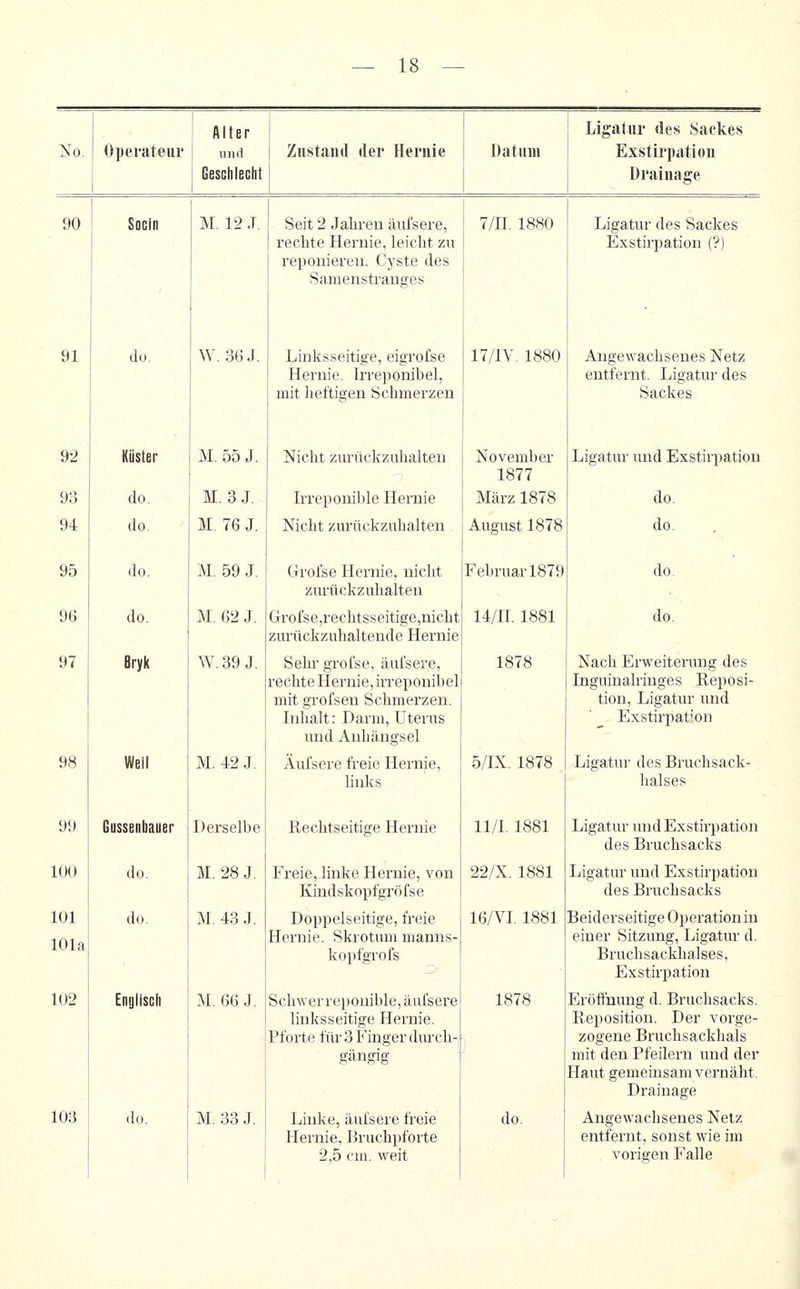 — 18 —

| No. | Operateur | Alter und Geschlecht | Zustand der Hernie | Datum | Ligatur des Sackes Exstirpation Drainage |
|---|---|---|---|---|---|
| 90 | Socin | M. 12 J. | Seit 2 Jahren äufsere, rechte Hernie, leicht zu reponieren. Cyste des Samenstranges | 7/II. 1880 | Ligatur des Sackes Exstirpation (?) |
| 91 | do. | W. 36 J. | Linksseitige, eigrofse Hernie. Irreponibel, mit heftigen Schmerzen | 17/IV. 1880 | Angewachsenes Netz entfernt. Ligatur des Sackes |
| 92 | Küster | M. 55 J. | Nicht zurückzuhalten | November 1877 | Ligatur und Exstirpation |
| 93 | do. | M. 3 J. | Irreponible Hernie | März 1878 | do. |
| 94 | do. | M. 76 J. | Nicht zurückzuhalten | August 1878 | do. |
| 95 | do. | M. 59 J. | Grofse Hernie, nicht zurückzuhalten | Februar 1879 | do. |
| 96 | do. | M. 62 J. | Grofse,rechtsseitige,nicht zurückzuhaltende Hernie | 14/II. 1881 | do. |
| 97 | Bryk | W. 39 J. | Sehr grofse, äufsere, rechte Hernie, irreponibel mit grofsen Schmerzen. Inhalt: Darm, Uterus und Anhängsel | 1878 | Nach Erweiterung des Inguinalringes Reposition, Ligatur und Exstirpation |
| 98 | Weil | M. 42 J. | Äufsere freie Hernie, links | 5/IX. 1878 | Ligatur des Bruchsackhalses |
| 99 | Gussenbauer | Derselbe | Rechtseitige Hernie | 11/I. 1881 | Ligatur und Exstirpation des Bruchsacks |
| 100 | do. | M. 28 J. | Freie, linke Hernie, von Kindskopfgröfse | 22/X. 1881 | Ligatur und Exstirpation des Bruchsacks |
| 101 101a | do. | M. 43 J. | Doppelseitige, freie Hernie. Skrotum mannskopfgrofs | 16/VI. 1881 | Beiderseitige Operation in einer Sitzung, Ligatur d. Bruchsackhalses, Exstirpation |
| 102 | Englisch | M. 66 J. | Schwerreponible, äufsere linksseitige Hernie. Pforte für 3 Finger durchgängig | 1878 | Eröffnung d. Bruchsacks. Reposition. Der vorgezogene Bruchsackhals mit den Pfeilern und der Haut gemeinsam vernäht. Drainage |
| 103 | do. | M. 33 J. | Linke, äufsere freie Hernie, Bruchpforte 2,5 cm. weit | do. | Angewachsenes Netz entfernt, sonst wie im vorigen Falle |